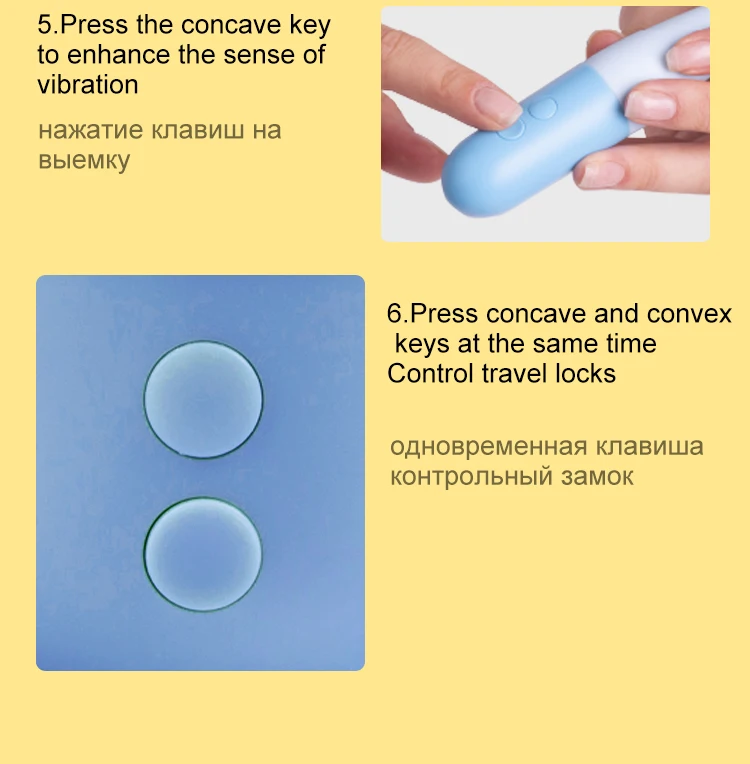 5.Press the concave key to enhance the sense of vibration

нажатие клавиш на выемку

6.Press concave and convex keys at the same time Control travel locks

одновременная клавиша контрольный замок